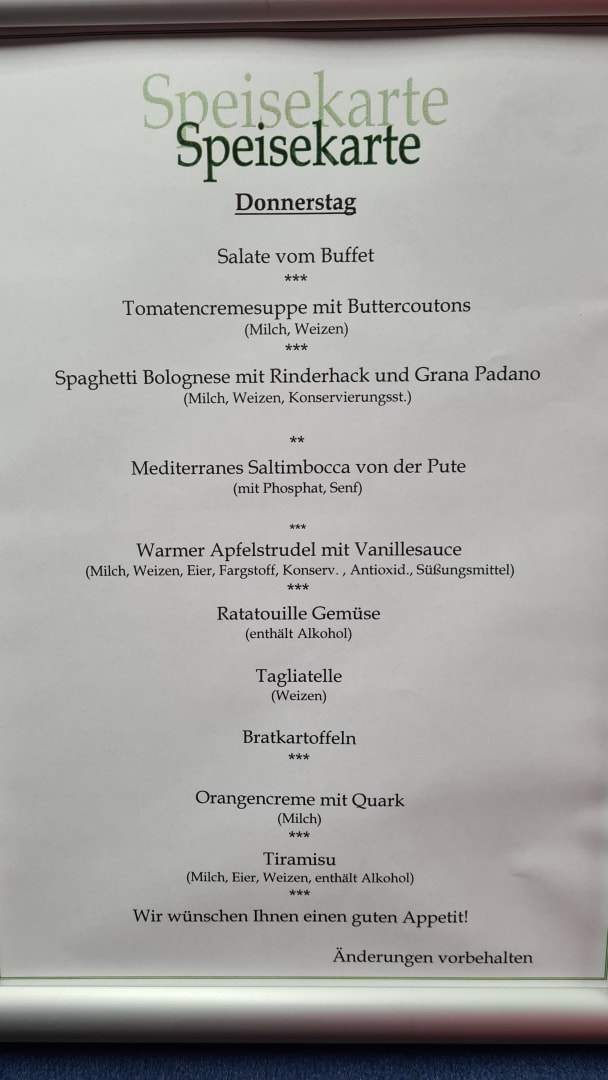 Speisekarte
Speisekarte

Donnerstag

Salate vom Buffet
***
Tomatencremesuppe mit Buttercoutons
(Milch, Weizen)
***
Spaghetti Bolognese mit Rinderhack und Grana Padano
(Milch, Weizen, Konservierungsst.)

**
Mediterranes Saltimbocca von der Pute
(mit Phosphat, Senf)

***
Warmer Apfelstrudel mit Vanillesauce
(Milch, Weizen, Eier, Fargstoff, Konserv. , Antioxid., Süßungsmittel)
***
Ratatouille Gemüse
(enthält Alkohol)

Tagliatelle
(Weizen)

Bratkartoffeln
***

Orangencreme mit Quark
(Milch)
***
Tiramisu
(Milch, Eier, Weizen, enthält Alkohol)
***
Wir wünschen Ihnen einen guten Appetit!

Änderungen vorbehalten